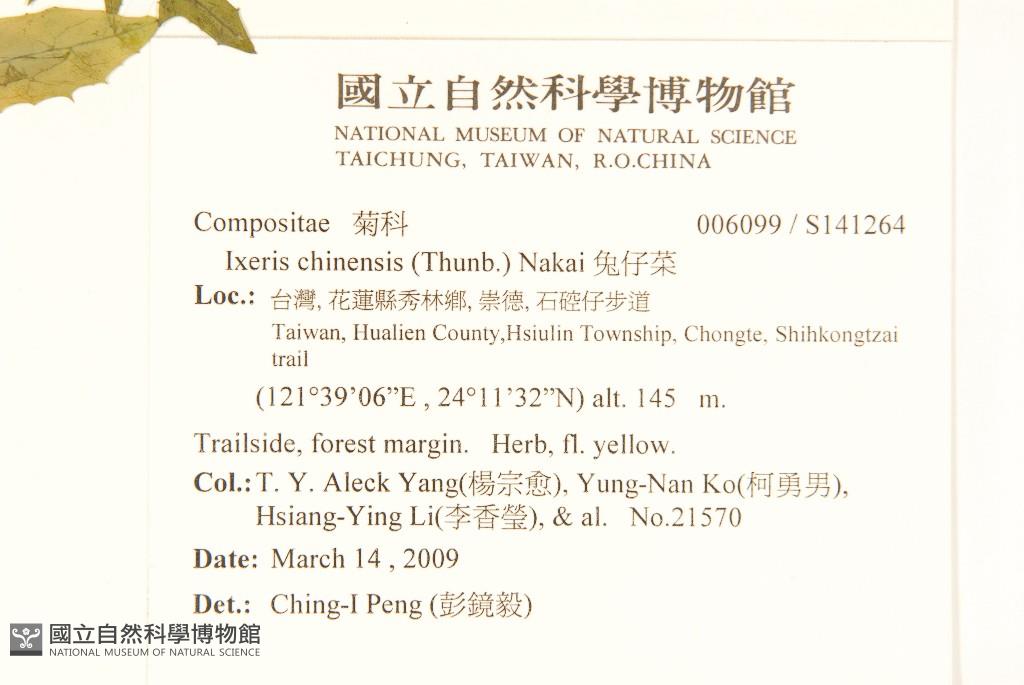 國立自然科學博物館
NATIONAL MUSEUM OF NATURAL SCIENCE
TAICHUNG, TAIWAN, R.O.CHINA

Compositae 菊科 006099 / S141264

Ixeris chinensis (Thunb.) Nakai 兔仔菜

Loc.: 台灣, 花蓮縣秀林鄉, 崇德, 石硿仔步道
Taiwan, Hualien County,Hsiulin Township, Chongte, Shihkongtzai trail
(121°39'06"E , 24°11'32"N) alt. 145 m.

Trailside, forest margin. Herb, fl. yellow.

Col.: T. Y. Aleck Yang(楊宗愈), Yung-Nan Ko(柯勇男), Hsiang-Ying Li(李香瑩), & al. No.21570

Date: March 14 , 2009

Det.: Ching-I Peng (彭鏡毅)

國立自然科學博物館
NATIONAL MUSEUM OF NATURAL SCIENCE